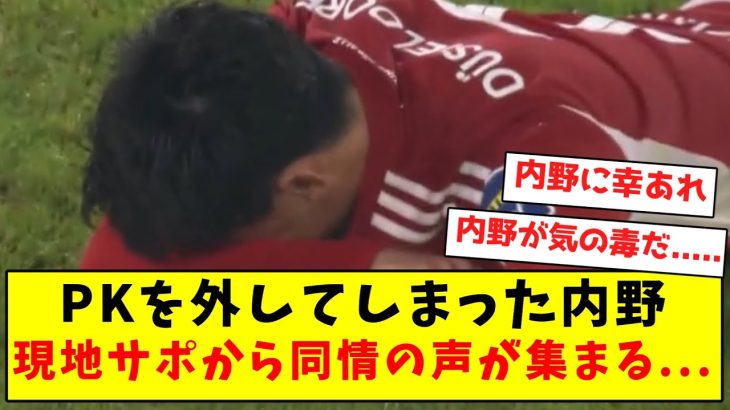 DÜSSELDORF

内野に幸あれ

内野が気の毒だ.....

PKを外してしまった内野
現地サポから同情の声が集まる...